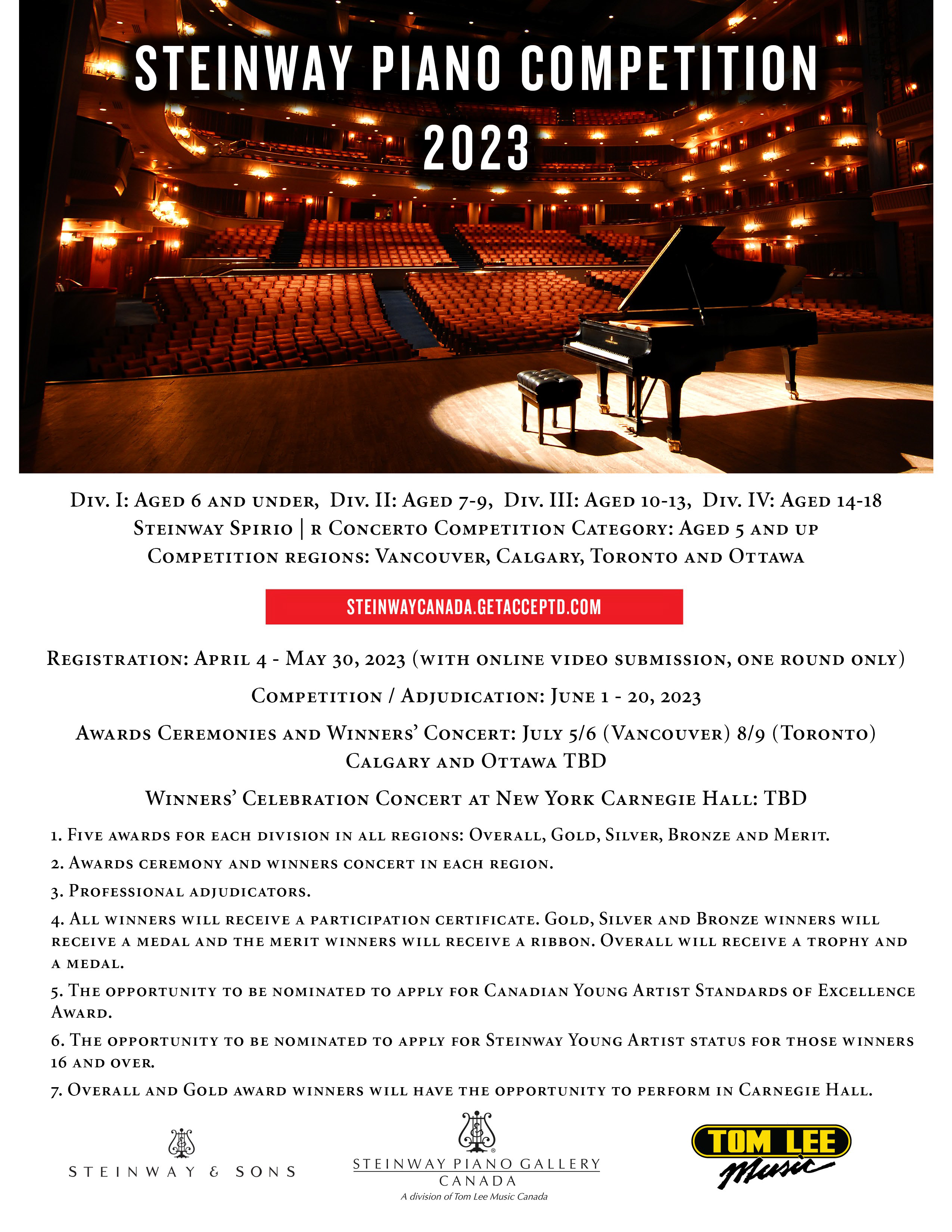 STEINWAY PIANO COMPETITION 2023

Div. I: Aged 6 and under, Div. II: Aged 7-9, Div. III: Aged 10-13, Div. IV: Aged 14-18
Steinway Spirio | r Concerto Competition Category: Aged 5 and up
Competition regions: Vancouver, Calgary, Toronto and Ottawa

STEINWAYCANADA.GETACCEPTD.COM

Registration: April 4 - May 30, 2023 (with online video submission, one round only)

Competition / Adjudication: June 1 - 20, 2023

Awards Ceremonies and Winners' Concert: July 5/6 (Vancouver) 8/9 (Toronto)
Calgary and Ottawa TBD

Winners' Celebration Concert at New York Carnegie Hall: TBD

1. Five awards for each division in all regions: Overall, Gold, Silver, Bronze and Merit.

2. Awards ceremony and winners concert in each region.

3. Professional adjudicators.

4. All winners will receive a participation certificate. Gold, Silver and Bronze winners will receive a medal and the merit winners will receive a ribbon. Overall will receive a trophy and a medal.

5. The opportunity to be nominated to apply for Canadian Young Artist Standards of Excellence Award.

6. The opportunity to be nominated to apply for Steinway Young Artist status for those winners 16 and over.

7. Overall and Gold award winners will have the opportunity to perform in Carnegie Hall.

STEINWAY & SONS

STEINWAY PIANO GALLERY
CANADA
A division of Tom Lee Music Canada

TOM LEE
Music